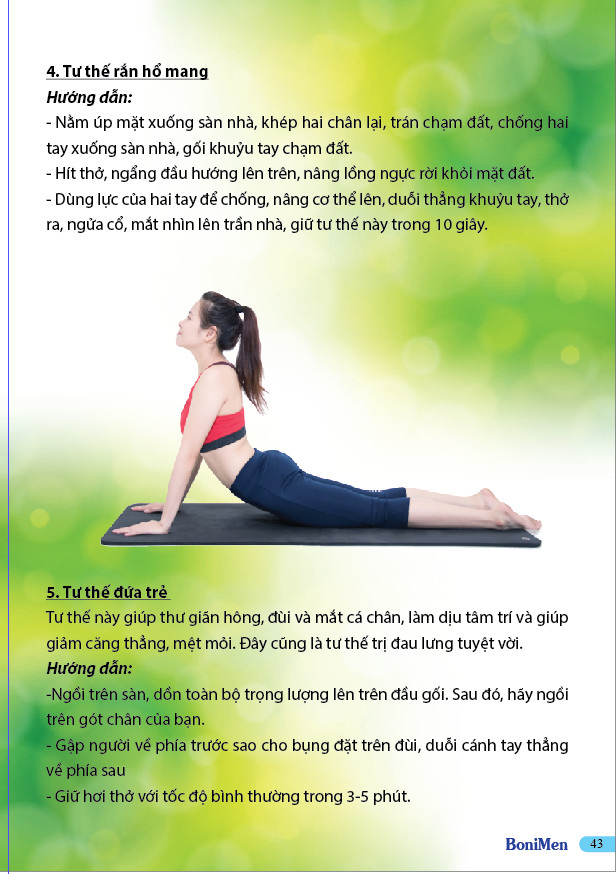 4. Tư thế rắn hổ mang

Hướng dẫn:

- Nằm úp mặt xuống sàn nhà, khép hai chân lại, trán chạm đất, chống hai tay xuống sàn nhà, gối khuỷu tay chạm đất.
- Hít thở, ngẩng đầu hướng lên trên, nâng lồng ngực rời khỏi mặt đất.
- Dùng lực của hai tay để chống, nâng cơ thể lên, duỗi thẳng khuỷu tay, thở ra, ngửa cổ, mắt nhìn lên trần nhà, giữ tư thế này trong 10 giây.

5. Tư thế đứa trẻ

Tư thế này giúp thư giãn hông, đùi và mắt cá chân, làm dịu tâm trí và giúp giảm căng thẳng, mệt mỏi. Đây cũng là tư thế trị đau lưng tuyệt vời.

Hướng dẫn:

-Ngồi trên sàn, dồn toàn bộ trọng lượng lên trên đầu gối. Sau đó, hãy ngồi trên gót chân của bạn.
- Gập người về phía trước sao cho bụng đặt trên đùi, duỗi cánh tay thẳng về phía sau
- Giữ hơi thở với tốc độ bình thường trong 3-5 phút.

BoniMen 43